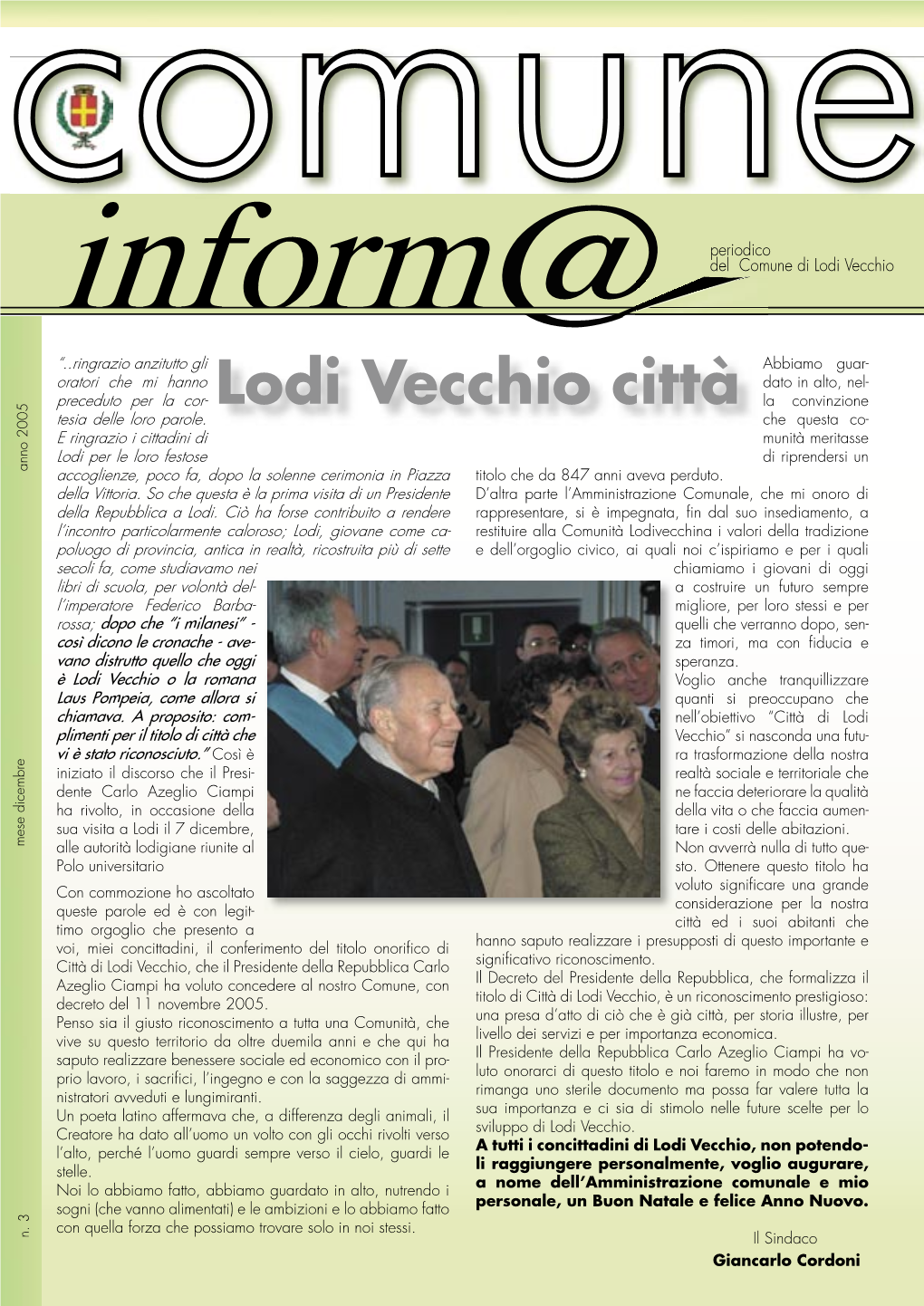 comune
inform@
periodico del Comune di Lodi Vecchio

anno 2005

mese dicembre

n. 3

Lodi Vecchio città

"..ringrazio anzitutto gli oratori che mi hanno preceduto per la cortesia delle loro parole. E ringrazio i cittadini di Lodi per le loro festose accoglienze, poco fa, dopo la solenne cerimonia in Piazza della Vittoria. So che questa è la prima visita di un Presidente della Repubblica a Lodi. Ciò ha forse contribuito a rendere l'incontro particolarmente caloroso; Lodi, giovane come capoluogo di provincia, antica in realtà, ricostruita più di sette secoli fa, come studiavamo nei libri di scuola, per volontà dell'imperatore Federico Barbarossa; dopo che "i milanesi" - così dicono le cronache - avevano distrutto quello che oggi è Lodi Vecchio o la romana Laus Pompeia, come allora si chiamava. A proposito: complimenti per il titolo di città che vi è stato riconosciuto." Così è iniziato il discorso che il Presidente Carlo Azeglio Ciampi ha rivolto, in occasione della sua visita a Lodi il 7 dicembre, alle autorità lodigiane riunite al Polo universitario

Con commozione ho ascoltato queste parole ed è con legittimo orgoglio che presento a voi, miei concittadini, il conferimento del titolo onorifico di Città di Lodi Vecchio, che il Presidente della Repubblica Carlo Azeglio Ciampi ha voluto concedere al nostro Comune, con decreto del 11 novembre 2005.
Penso sia il giusto riconoscimento a tutta una Comunità, che vive su questo territorio da oltre duemila anni e che qui ha saputo realizzare benessere sociale ed economico con il proprio lavoro, i sacrifici, l'ingegno e con la saggezza di amministratori avveduti e lungimiranti.
Un poeta latino affermava che, a differenza degli animali, il Creatore ha dato all'uomo un volto con gli occhi rivolti verso l'alto, perché l'uomo guardi sempre verso il cielo, guardi le stelle.
Noi lo abbiamo fatto, abbiamo guardato in alto, nutrendo i sogni (che vanno alimentati) e le ambizioni e lo abbiamo fatto con quella forza che possiamo trovare solo in noi stessi.

Abbiamo guardato in alto, nella convinzione che questa comunità meritasse di riprendersi un titolo che da 847 anni aveva perduto.
D'altra parte l'Amministrazione Comunale, che mi onoro di rappresentare, si è impegnata, fin dal suo insediamento, a restituire alla Comunità Lodivecchina i valori della tradizione e dell'orgoglio civico, ai quali noi c'ispiriamo e per i quali chiamiamo i giovani di oggi a costruire un futuro sempre migliore, per loro stessi e per quelli che verranno dopo, senza timori, ma con fiducia e speranza.
Voglio anche tranquillizzare quanti si preoccupano che nell'obiettivo "Città di Lodi Vecchio" si nasconda una futura trasformazione della nostra realtà sociale e territoriale che ne faccia deteriorare la qualità della vita o che faccia aumentare i costi delle abitazioni.
Non avverrà nulla di tutto questo. Ottenere questo titolo ha voluto significare una grande considerazione per la nostra città ed i suoi abitanti che hanno saputo realizzare i presupposti di questo importante e significativo riconoscimento.
Il Decreto del Presidente della Repubblica, che formalizza il titolo di Città di Lodi Vecchio, è un riconoscimento prestigioso: una presa d'atto di ciò che è già città, per storia illustre, per livello dei servizi e per importanza economica.
Il Presidente della Repubblica Carlo Azeglio Ciampi ha voluto onorarci di questo titolo e noi faremo in modo che non rimanga uno sterile documento ma possa far valere tutta la sua importanza e ci sia di stimolo nelle future scelte per lo sviluppo di Lodi Vecchio.
A tutti i concittadini di Lodi Vecchio, non potendoli raggiungere personalmente, voglio augurare, a nome dell'Amministrazione comunale e mio personale, un Buon Natale e felice Anno Nuovo.

Il Sindaco
Giancarlo Cordoni